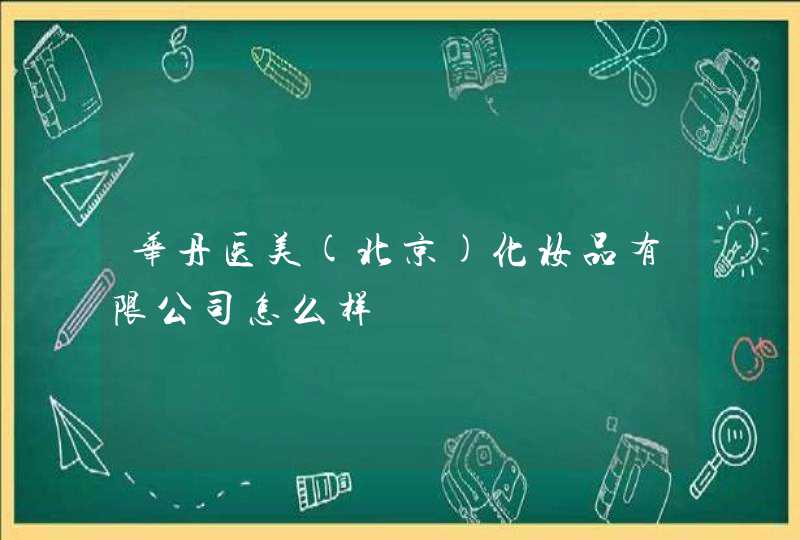 華丹医美(北京)化妆品有限公司怎么样